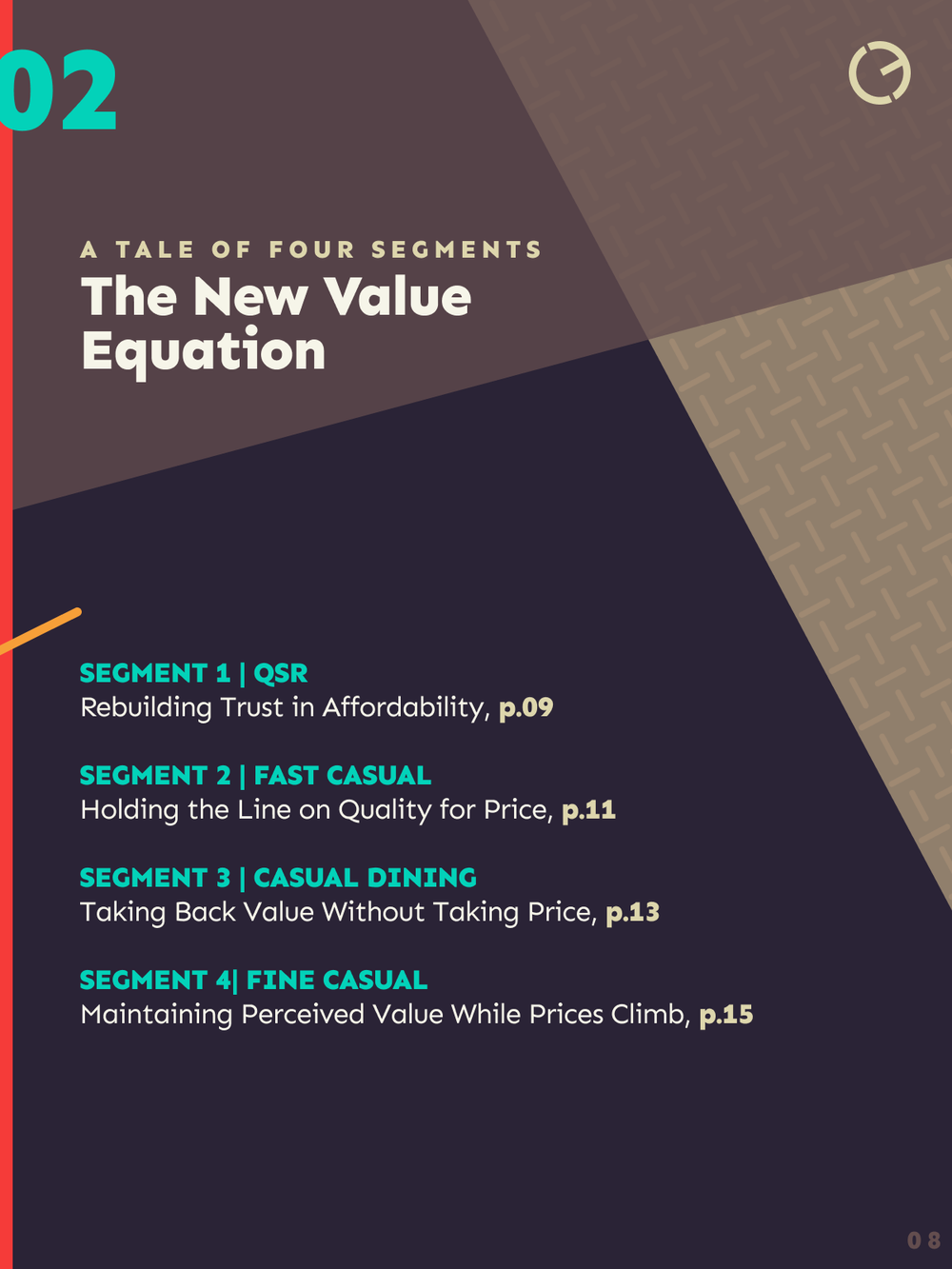 02

A TALE OF FOUR SEGMENTS
The New Value Equation

SEGMENT 1 | QSR
Rebuilding Trust in Affordability, p.09

SEGMENT 2 | FAST CASUAL
Holding the Line on Quality for Price, p.11

SEGMENT 3 | CASUAL DINING
Taking Back Value Without Taking Price, p.13

SEGMENT 4| FINE CASUAL
Maintaining Perceived Value While Prices Climb, p.15

08